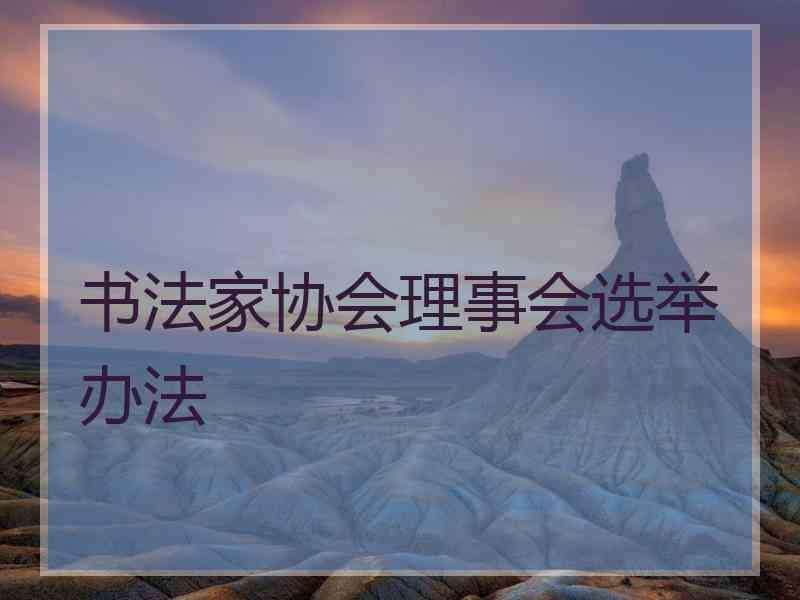 书法家协会理事会选举办法